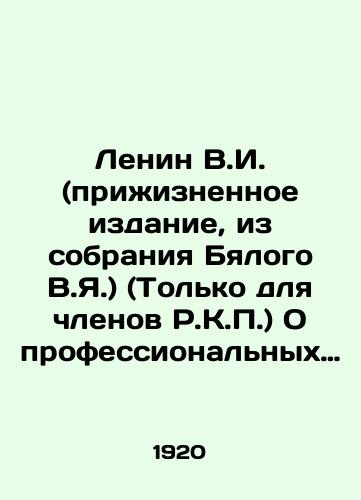 Ленин В.И. (прижизненное издание, из собрания Бялого В.Я.) (Только для членов Р.К.П.) О профессиональных…

1920